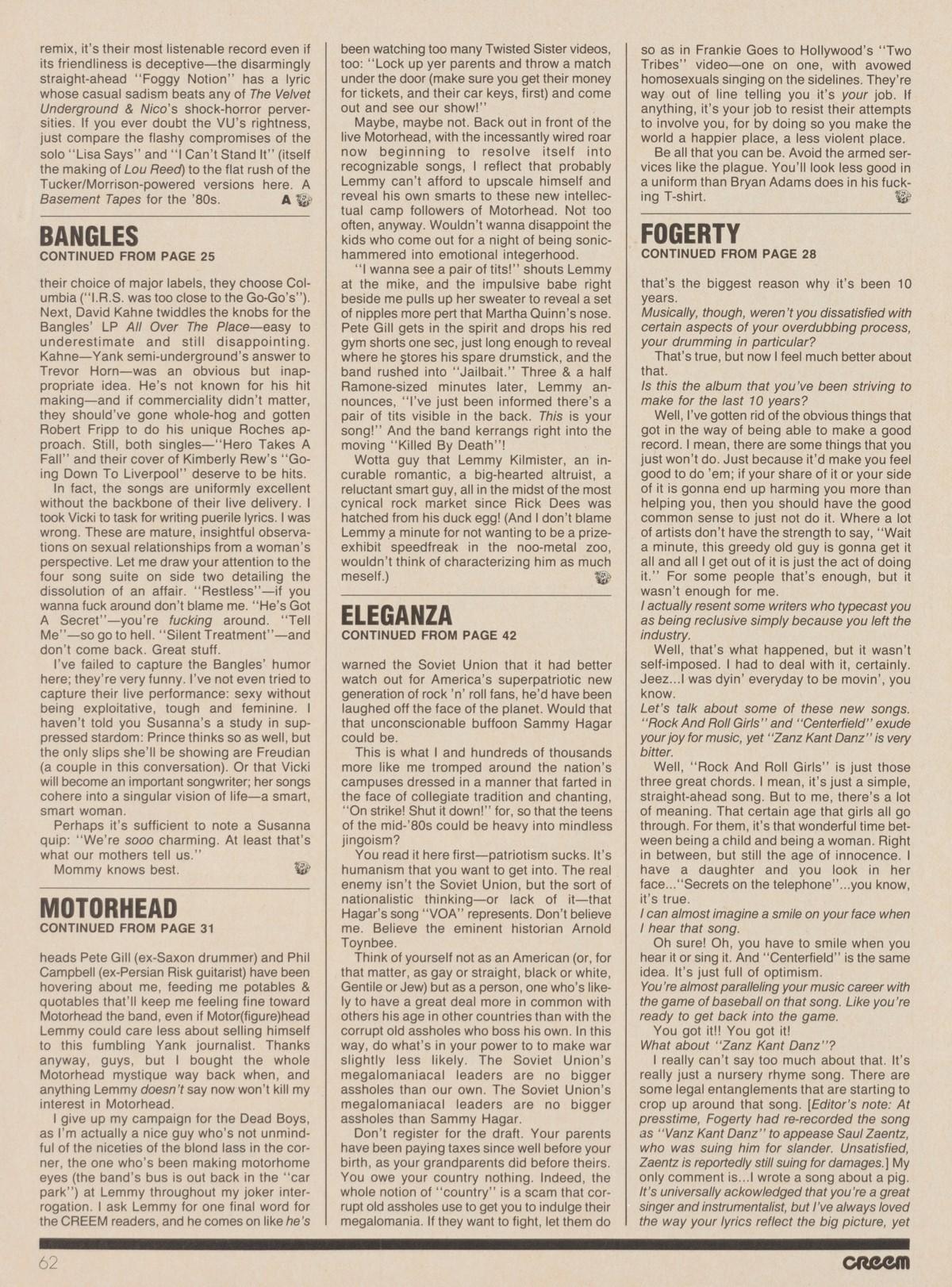 remix, it's their most listenable record even if its friendliness is deceptive—the disarmingly straight-ahead "Foggy Notion" has a lyric whose casual sadism beats any of The Velvet Underground & Nico's shock-horror perversities. If you ever doubt the VU's rightness, just compare the flashy compromises of the solo "Lisa Says" and "I Can't Stand It" (itself the making of Lou Reed) to the flat rush of the Tucker/Morrison-powered versions here. A Basement Tapes for the '80s. A

BANGLES
CONTINUED FROM PAGE 25

their choice of major labels, they choose Columbia ("I.R.S. was too close to the Go-Go's"). Next, David Kahne twiddles the knobs for the Bangles' LP All Over The Place—easy to underestimate and still disappointing. Kahne—Yank semi-underground's answer to Trevor Horn—was an obvious but inappropriate idea. He's not known for his hit making—and if commerciality didn't matter, they should've gone whole-hog and gotten Robert Fripp to do his unique Roches approach. Still, both singles—"Hero Takes A Fall" and their cover of Kimberly Rew's "Going Down To Liverpool" deserve to be hits.

In fact, the songs are uniformly excellent without the backbone of their live delivery. I took Vicki to task for writing puerile lyrics. I was wrong. These are mature, insightful observations on sexual relationships from a woman's perspective. Let me draw your attention to the four song suite on side two detailing the dissolution of an affair. "Restless"—if you wanna fuck around don't blame me. "He's Got A Secret"—you're fucking around. "Tell Me"—so go to hell. "Silent Treatment"—and don't come back. Great stuff.

I've failed to capture the Bangles' humor here; they're very funny. I've not even tried to capture their live performance: sexy without being exploitative, tough and feminine. I haven't told you Susanna's a study in suppressed stardom: Prince thinks so as well, but the only slips she'll be showing are Freudian (a couple in this conversation). Or that Vicki will become an important songwriter; her songs cohere into a singular vision of life—a smart, smart woman.

Perhaps it's sufficient to note a Susanna quip: "We're sooo charming. At least that's what our mothers tell us."

Mommy knows best.

MOTORHEAD
CONTINUED FROM PAGE 31

heads Pete Gill (ex-Saxon drummer) and Phil Campbell (ex-Persian Risk guitarist) have been hovering about me, feeding me potables & quotables that'll keep me feeling fine toward Motorhead the band, even if Motor(figure)head Lemmy could care less about selling himself to this fumbling Yank journalist. Thanks anyway, guys, but I bought the whole Motorhead mystique way back when, and anything Lemmy doesn't say now won't kill my interest in Motorhead.

I give up my campaign for the Dead Boys, as I'm actually a nice guy who's not unmindful of the niceties of the blond lass in the corner, the one who's been making motorhome eyes (the band's bus is out back in the "car park") at Lemmy throughout my joker interrogation. I ask Lemmy for one final word for the CREEM readers, and he comes on like he's been watching too many Twisted Sister videos, too: "Lock up yer parents and throw a match under the door (make sure you get their money for tickets, and their car keys, first) and come out and see our show!"

Maybe, maybe not. Back out in front of the live Motorhead, with the incessantly wired roar now beginning to resolve itself into recognizable songs, I reflect that probably Lemmy can't afford to upscale himself and reveal his own smarts to these new intellectual camp followers of Motorhead. Not too often, anyway. Wouldn't wanna disappoint the kids who come out for a night of being sonic-hammered into emotional integerhood.

"I wanna see a pair of tits!" shouts Lemmy at the mike, and the impulsive babe right beside me pulls up her sweater to reveal a set of nipples more pert that Martha Quinn's nose. Pete Gill gets in the spirit and drops his red gym shorts one sec, just long enough to reveal where he stores his spare drumstick, and the band rushed into "Jailbait." Three & a half Ramone-sized minutes later, Lemmy announces, "I've just been informed there's a pair of tits visible in the back. This is your song!" And the band kerrangs right into the moving "Killed By Death"!

Wotta guy that Lemmy Kilmister, an incurable romantic, a big-hearted altruist, a reluctant smart guy, all in the midst of the most cynical rock market since Rick Dees was hatched from his duck egg! (And I don't blame Lemmy a minute for not wanting to be a prize-exhibit speedfreak in the noo-metal zoo, wouldn't think of characterizing him as much meself.)

ELEGANZA
CONTINUED FROM PAGE 42

warned the Soviet Union that it had better watch out for America's superpatriotic new generation of rock 'n' roll fans, he'd have been laughed off the face of the planet. Would that that unconscionable buffoon Sammy Hagar could be.

This is what I and hundreds of thousands more like me tromped around the nation's campuses dressed in a manner that farted in the face of collegiate tradition and chanting, "On strike! Shut it down!" for, so that the teens of the mid-'80s could be heavy into mindless jingoism?

You read it here first—patriotism sucks. It's humanism that you want to get into. The real enemy isn't the Soviet Union, but the sort of nationalistic thinking—or lack of it—that Hagar's song "VOA" represents. Don't believe me. Believe the eminent historian Arnold Toynbee.

Think of yourself not as an American (or, for that matter, as gay or straight, black or white, Gentile or Jew) but as a person, one who's likely to have a great deal more in common with others his age in other countries than with the corrupt old assholes who boss his own. In this way, do what's in your power to to make war slightly less likely. The Soviet Union's megalomaniacal leaders are no bigger assholes than our own. The Soviet Union's megalomaniacal leaders are no bigger assholes than Sammy Hagar.

Don't register for the draft. Your parents have been paying taxes since well before your birth, as your grandparents did before theirs. You owe your country nothing. Indeed, the whole notion of "country" is a scam that corrupt old assholes use to get you to indulge their megalomania. If they want to fight, let them do so as in Frankie Goes to Hollywood's "Two Tribes" video—one on one, with avowed homosexuals singing on the sidelines. They're way out of line telling you it's your job. If anything, it's your job to resist their attempts to involve you, for by doing so you make the world a happier place, a less violent place.

Be all that you can be. Avoid the armed services like the plague. You'll look less good in a uniform than Bryan Adams does in his fucking T-shirt.

FOGERTY
CONTINUED FROM PAGE 28

that's the biggest reason why it's been 10 years.

Musically, though, weren't you dissatisfied with certain aspects of your overdubbing process, your drumming in particular?

That's true, but now I feel much better about that.

Is this the album that you've been striving to make for the last 10 years?

Well, I've gotten rid of the obvious things that got in the way of being able to make a good record. I mean, there are some things that you just won't do. Just because it'd make you feel good to do 'em; if your share of it or your side of it is gonna end up harming you more than helping you, then you should have the good common sense to just not do it. Where a lot of artists don't have the strength to say, "Wait a minute, this greedy old guy is gonna get it all and all I get out of it is just the act of doing it." For some people that's enough, but it wasn't enough for me.

I actually resent some writers who typecast you as being reclusive simply because you left the industry.

Well, that's what happened, but it wasn't self-imposed. I had to deal with it, certainly. Jeez...I was dyin' everyday to be movin', you know.

Let's talk about some of these new songs. "Rock And Roll Girls" and "Centerfield" exude your joy for music, yet "Zanz Kant Danz" is very bitter.

Well, "Rock And Roll Girls" is just those three great chords. I mean, it's just a simple, straight-ahead song. But to me, there's a lot of meaning. That certain age that girls all go through. For them, it's that wonderful time between being a child and being a woman. Right in between, but still the age of innocence. I have a daughter and you look in her face..."Secrets on the telephone"...you know, it's true.

I can almost imagine a smile on your face when I hear that song.

Oh sure! Oh, you have to smile when you hear it or sing it. And "Centerfield" is the same idea. It's just full of optimism.

You're almost paralleling your music career with the game of baseball on that song. Like you're ready to get back into the game.

You got it!! You got it!

What about "Zanz Kant Danz"?

I really can't say too much about that. It's really just a nursery rhyme song. There are some legal entanglements that are starting to crop up around that song. [Editor's note: At presstime, Fogerty had re-recorded the song as "Vanz Kant Danz" to appease Saul Zaentz, who was suing him for slander. Unsatisfied, Zaentz is reportedly still suing for damages.] My only comment is...I wrote a song about a pig.

It's universally ackowledged that you're a great singer and instrumentalist, but I've always loved the way your lyrics reflect the big picture, yet

62
CREEM